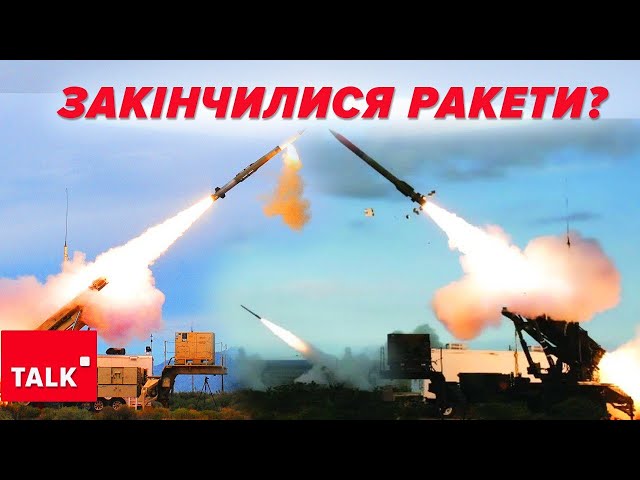 ЗАКІНЧИЛИСЯ РАКЕТИ?

TALK